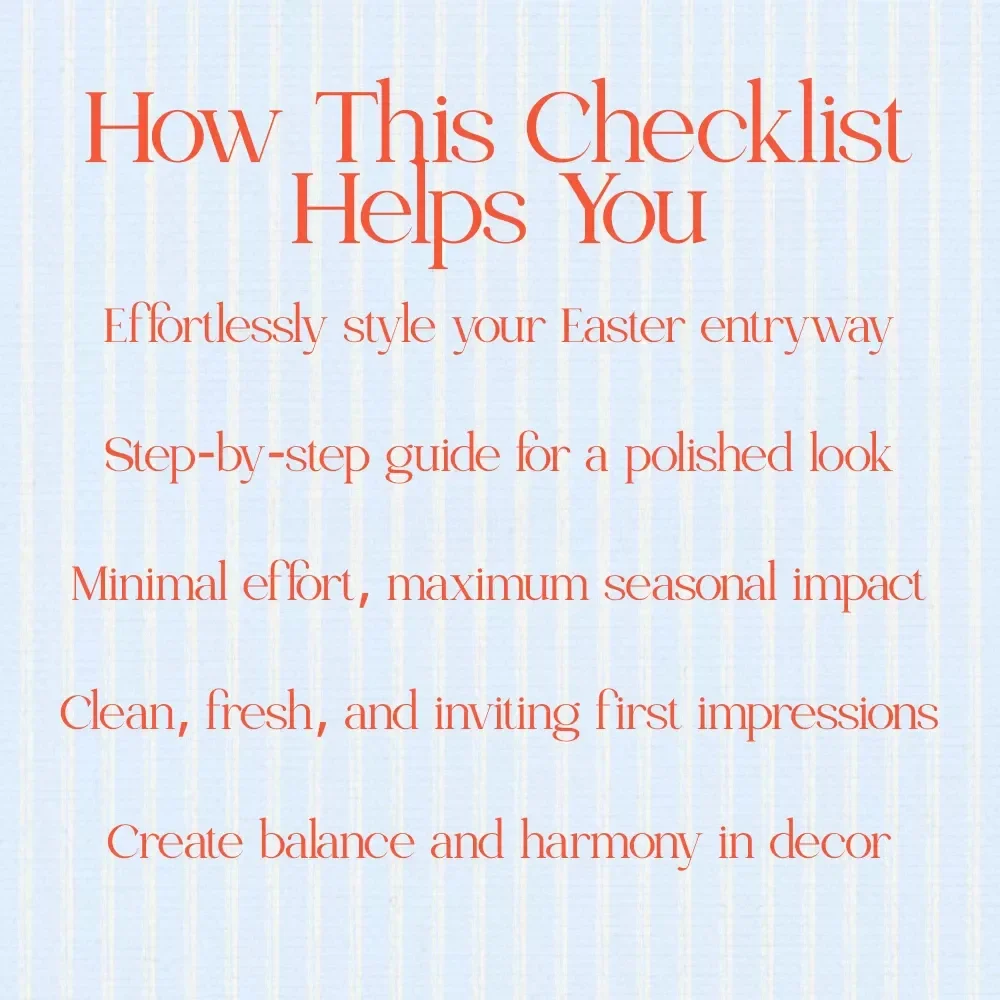 How This Checklist Helps You

Effortlessly style your Easter entryway

Step-by-step guide for a polished look

Minimal effort, maximum seasonal impact

Clean, fresh, and inviting first impressions

Create balance and harmony in decor